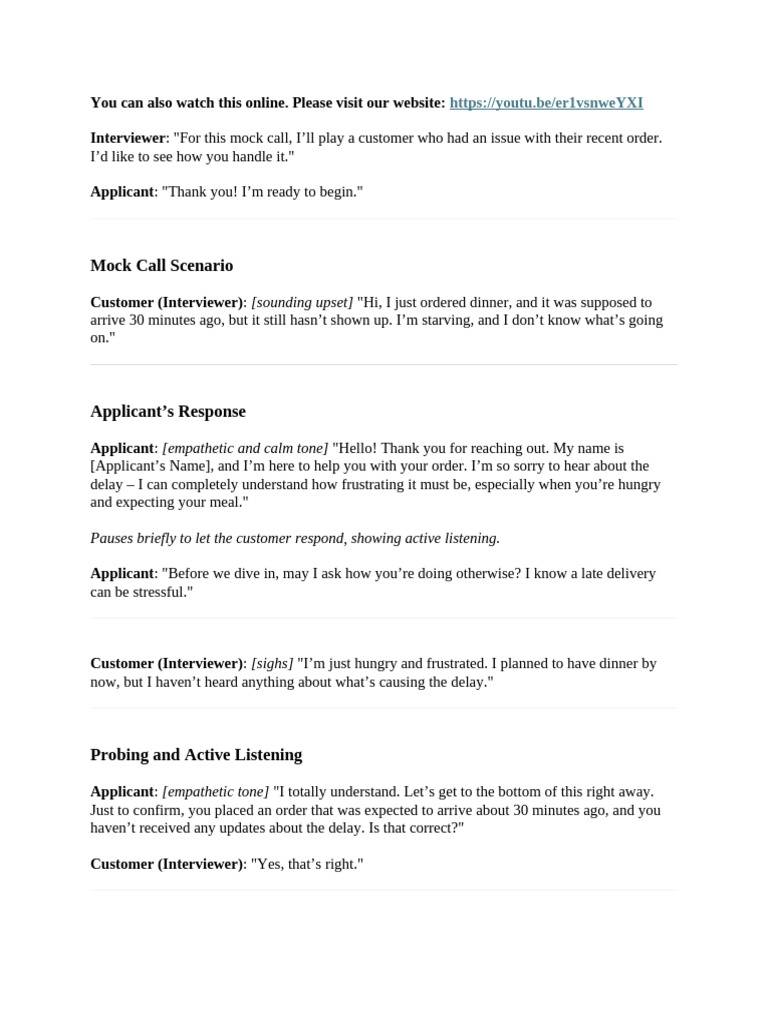 You can also watch this online. Please visit our website: https://youtu.be/er1vsnweYXI

Interviewer: "For this mock call, I'll play a customer who had an issue with their recent order. I'd like to see how you handle it."

Applicant: "Thank you! I'm ready to begin."

Mock Call Scenario

Customer (Interviewer): [sounding upset] "Hi, I just ordered dinner, and it was supposed to arrive 30 minutes ago, but it still hasn't shown up. I'm starving, and I don't know what's going on."

Applicant's Response

Applicant: [empathetic and calm tone] "Hello! Thank you for reaching out. My name is [Applicant's Name], and I'm here to help you with your order. I'm so sorry to hear about the delay – I can completely understand how frustrating it must be, especially when you're hungry and expecting your meal."

Pauses briefly to let the customer respond, showing active listening.

Applicant: "Before we dive in, may I ask how you're doing otherwise? I know a late delivery can be stressful."

Customer (Interviewer): [sighs] "I'm just hungry and frustrated. I planned to have dinner by now, but I haven't heard anything about what's causing the delay."

Probing and Active Listening

Applicant: [empathetic tone] "I totally understand. Let's get to the bottom of this right away. Just to confirm, you placed an order that was expected to arrive about 30 minutes ago, and you haven't received any updates about the delay. Is that correct?"

Customer (Interviewer): "Yes, that's right."